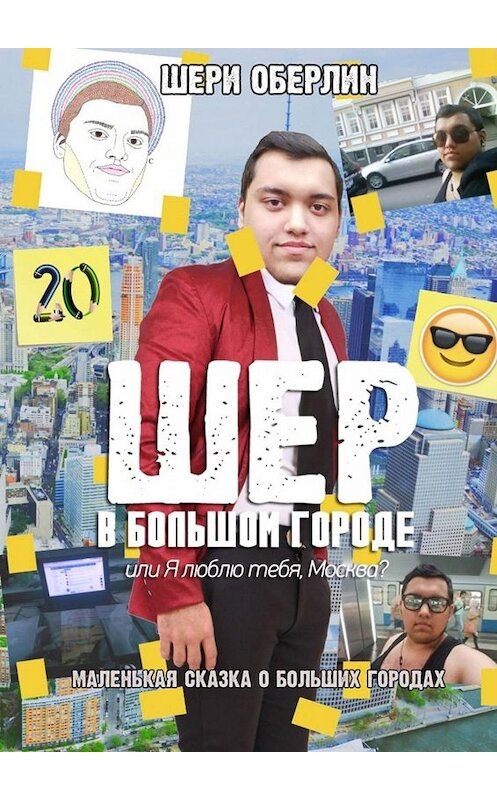 ШЕРИ ОБЕРЛИН

20

ШЕР
В БОЛЬШОМ ГОРОДЕ

или Я люблю тебя, Москва?

МАЛЕНЬКАЯ СКАЗКА О БОЛЬШИХ ГОРОДАХ